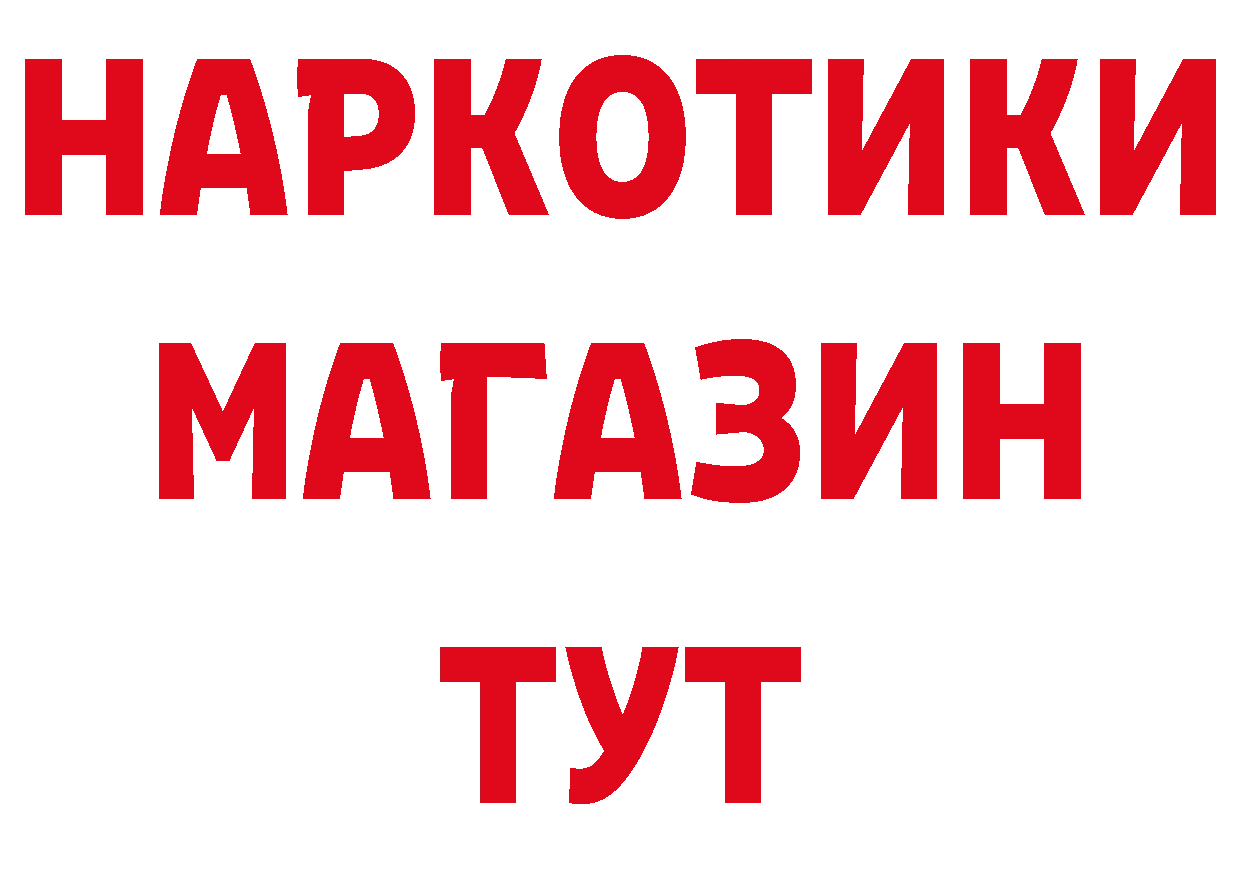 НАРКОТИКИ
МАГАЗИН
ТУТ